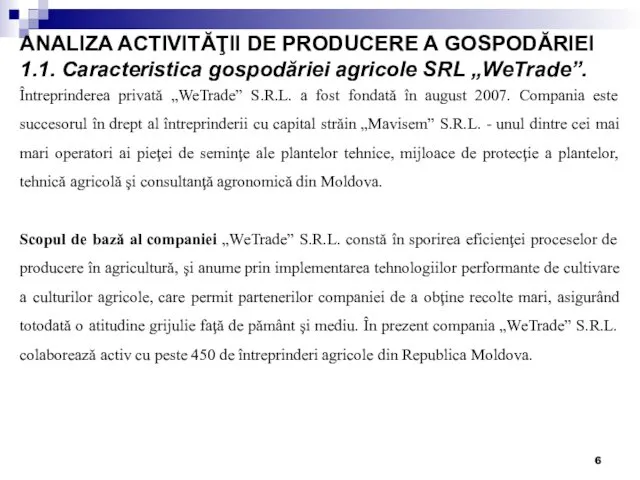 ANALIZA ACTIVITĂŢII DE PRODUCERE A GOSPODĂRIEI
1.1. Caracteristica gospodăriei agricole SRL „WeTrade”.

Întreprinderea privată „WeTrade” S.R.L. a fost fondată în august 2007. Compania este succesorul în drept al întreprinderii cu capital străin „Mavisem” S.R.L. - unul dintre cei mai mari operatori ai pieţei de seminţe ale plantelor tehnice, mijloace de protecţie a plantelor, tehnică agricolă şi consultanţă agronomică din Moldova.

Scopul de bază al companiei „WeTrade” S.R.L. constă în sporirea eficienţei proceselor de producere în agricultură, şi anume prin implementarea tehnologiilor performante de cultivare a culturilor agricole, care permit partenerilor companiei de a obţine recolte mari, asigurând totodată o atitudine grijulie faţă de pământ şi mediu. În prezent compania „WeTrade” S.R.L. colaborează activ cu peste 450 de întreprinderi agricole din Republica Moldova.

6